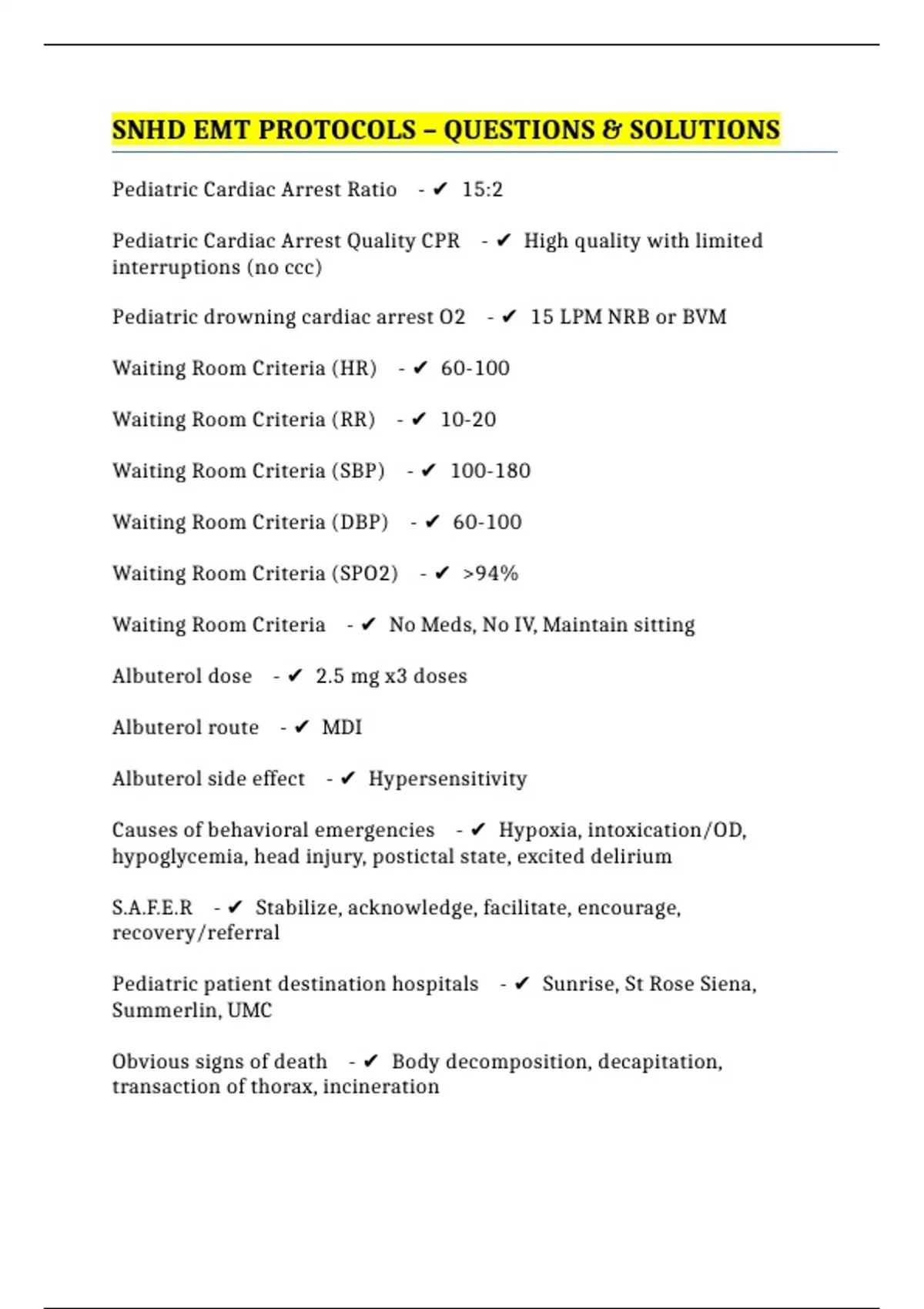 SNHD EMT PROTOCOLS – QUESTIONS & SOLUTIONS

Pediatric Cardiac Arrest Ratio - ✔ 15:2

Pediatric Cardiac Arrest Quality CPR - ✔ High quality with limited interruptions (no ccc)

Pediatric drowning cardiac arrest O2 - ✔ 15 LPM NRB or BVM

Waiting Room Criteria (HR) - ✔ 60-100

Waiting Room Criteria (RR) - ✔ 10-20

Waiting Room Criteria (SBP) - ✔ 100-180

Waiting Room Criteria (DBP) - ✔ 60-100

Waiting Room Criteria (SPO2) - ✔ >94%

Waiting Room Criteria - ✔ No Meds, No IV, Maintain sitting

Albuterol dose - ✔ 2.5 mg x3 doses

Albuterol route - ✔ MDI

Albuterol side effect - ✔ Hypersensitivity

Causes of behavioral emergencies - ✔ Hypoxia, intoxication/OD, hypoglycemia, head injury, postictal state, excited delirium

S.A.F.E.R - ✔ Stabilize, acknowledge, facilitate, encourage, recovery/referral

Pediatric patient destination hospitals - ✔ Sunrise, St Rose Siena, Summerlin, UMC

Obvious signs of death - ✔ Body decomposition, decapitation, transaction of thorax, incineration